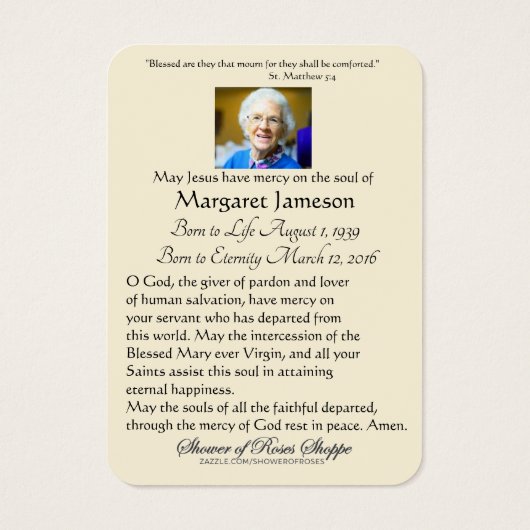 "Blessed are they that mourn for they shall be comforted."
St. Matthew 5:4

May Jesus have mercy on the soul of

Margaret Jameson

Born to Life August 1, 1939

Born to Eternity March 12, 2016

O God, the giver of pardon and lover of human salvation, have mercy on your servant who has departed from this world. May the intercession of the Blessed Mary ever Virgin, and all your Saints assist this soul in attaining eternal happiness.

May the souls of all the faithful departed, through the mercy of God rest in peace. Amen.

Shower of Roses Shoppe
ZAZZLE.COM/SHOWEROFROSES